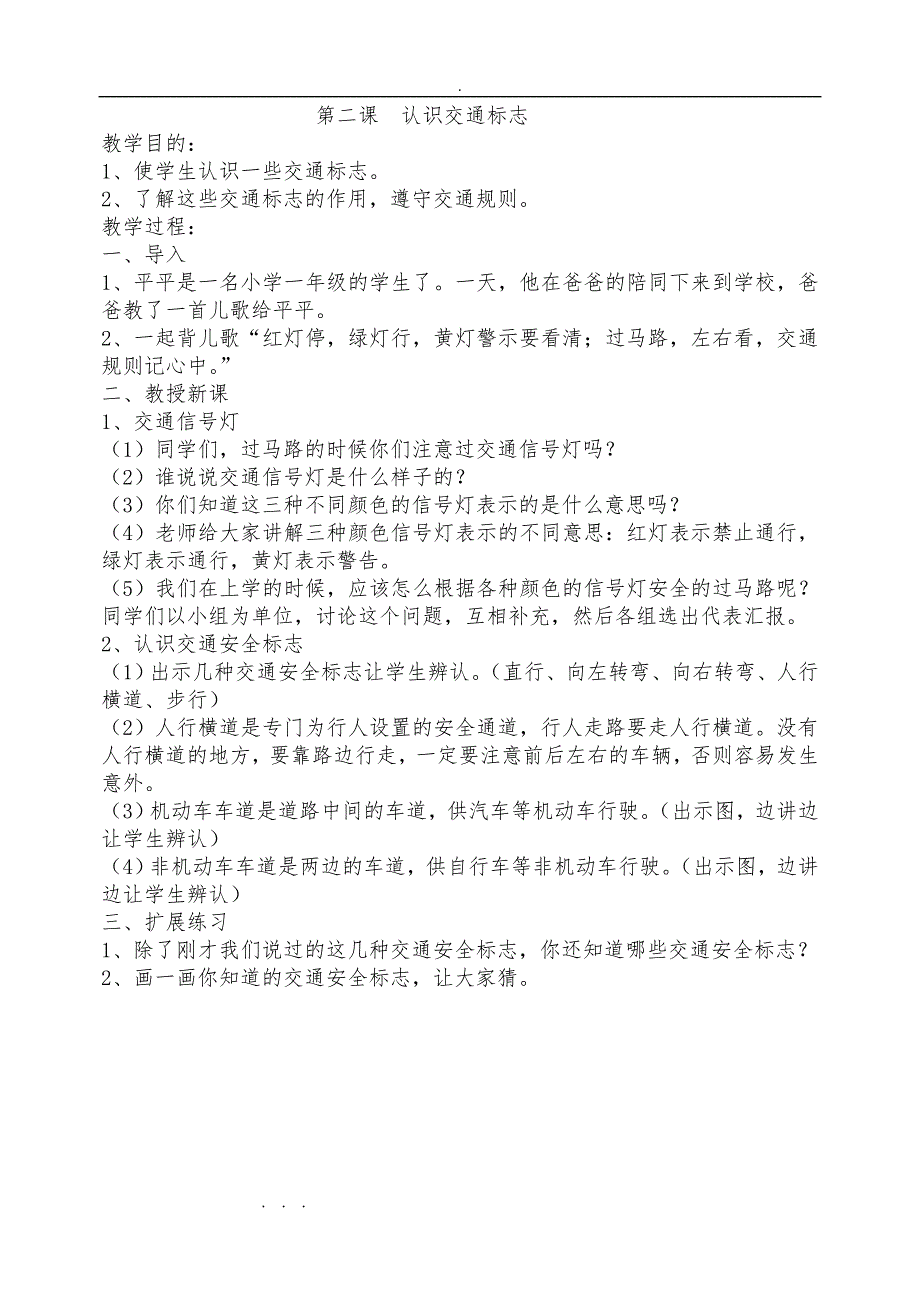 .

第二课　认识交通标志

教学目的：
1、使学生认识一些交通标志。
2、了解这些交通标志的作用，遵守交通规则。
教学过程：
一、导入
1、平平是一名小学一年级的学生了。一天，他在爸爸的陪同下来到学校，爸爸教了一首儿歌给平平。
2、一起背儿歌“红灯停，绿灯行，黄灯警示要看清；过马路，左右看，交通规则记心中。”
二、教授新课
1、交通信号灯
（1）同学们，过马路的时候你们注意过交通信号灯吗？
（2）谁说说交通信号灯是什么样子的？
（3）你们知道这三种不同颜色的信号灯表示的是什么意思吗？
（4）老师给大家讲解三种颜色信号灯表示的不同意思：红灯表示禁止通行，绿灯表示通行，黄灯表示警告。
（5）我们在上学的时候，应该怎么根据各种颜色的信号灯安全的过马路呢？同学们以小组为单位，讨论这个问题，互相补充，然后各组选出代表汇报。
2、认识交通安全标志
（1）出示几种交通安全标志让学生辨认。（直行、向左转弯、向右转弯、人行横道、步行）
（2）人行横道是专门为行人设置的安全通道，行人走路要走人行横道。没有人行横道的地方，要靠路边行走，一定要注意前后左右的车辆，否则容易发生意外。
（3）机动车车道是道路中间的车道，供汽车等机动车行驶。（出示图，边讲边让学生辨认）
（4）非机动车车道是两边的车道，供自行车等非机动车行驶。（出示图，边讲边让学生辨认）
三、扩展练习
1、除了刚才我们说过的这几种交通安全标志，你还知道哪些交通安全标志？
2、画一画你知道的交通安全标志，让大家猜。

. . .